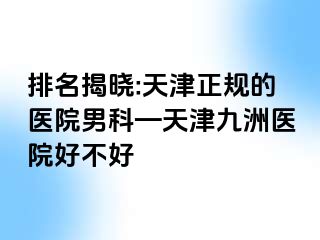 排名揭晓:天津正规的医院男科—天津九洲医院好不好